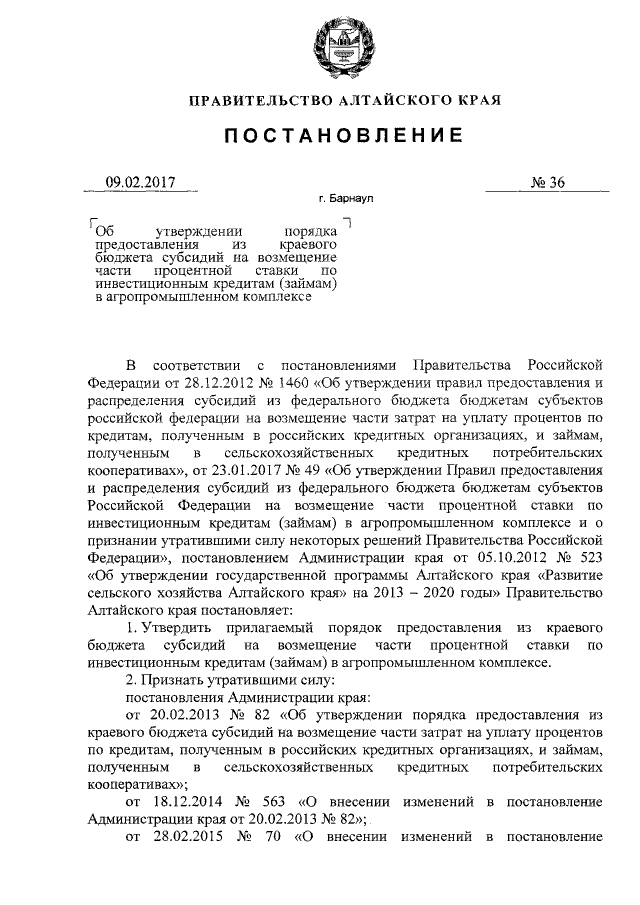 ПРАВИТЕЛЬСТВО АЛТАЙСКОГО КРАЯ

ПОСТАНОВЛЕНИЕ

09.02.2017 № 36

г. Барнаул

Об утверждении порядка предоставления из краевого бюджета субсидий на возмещение части процентной ставки по инвестиционным кредитам (займам) в агропромышленном комплексе

В соответствии с постановлениями Правительства Российской Федерации от 28.12.2012 № 1460 «Об утверждении правил предоставления и распределения субсидий из федерального бюджета бюджетам субъектов российской федерации на возмещение части затрат на уплату процентов по кредитам, полученным в российских кредитных организациях, и займам, полученным в сельскохозяйственных кредитных потребительских кооперативах», от 23.01.2017 № 49 «Об утверждении Правил предоставления и распределения субсидий из федерального бюджета бюджетам субъектов Российской Федерации на возмещение части процентной ставки по инвестиционным кредитам (займам) в агропромышленном комплексе и о признании утратившими силу некоторых решений Правительства Российской Федерации», постановлением Администрации края от 05.10.2012 № 523 «Об утверждении государственной программы Алтайского края «Развитие сельского хозяйства Алтайского края» на 2013 – 2020 годы» Правительство Алтайского края постановляет:

1. Утвердить прилагаемый порядок предоставления из краевого бюджета субсидий на возмещение части процентной ставки по инвестиционным кредитам (займам) в агропромышленном комплексе.

2. Признать утратившими силу:

постановления Администрации края:

от 20.02.2013 № 82 «Об утверждении порядка предоставления из краевого бюджета субсидий на возмещение части затрат на уплату процентов по кредитам, полученным в российских кредитных организациях, и займам, полученным в сельскохозяйственных кредитных потребительских кооперативах»;

от 18.12.2014 № 563 «О внесении изменений в постановление Администрации края от 20.02.2013 № 82»;

от 28.02.2015 № 70 «О внесении изменений в постановление